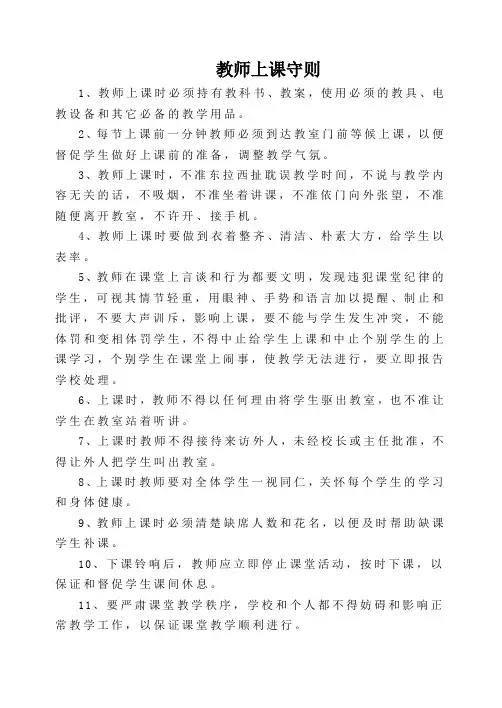 教师上课守则

1、教师上课时必须持有教科书、教案，使用必须的教具、电教设备和其它必备的教学用品。

2、每节上课前一分钟教师必须到达教室门前等候上课，以便督促学生做好上课前的准备，调整教学气氛。

3、教师上课时，不准东拉西扯耽误教学时间，不说与教学内容无关的话，不吸烟，不准坐着讲课，不准依门向外张望，不准随便离开教室，不许开、接手机。

4、教师上课时要做到衣着整齐、清洁、朴素大方，给学生以表率。

5、教师在课堂上言谈和行为都要文明，发现违犯课堂纪律的学生，可视其情节轻重，用眼神、手势和语言加以提醒、制止和批评，不要大声训斥，影响上课，要不能与学生发生冲突，不能体罚和变相体罚学生，不得中止给学生上课和中止个别学生的上课学习，个别学生在课堂上闹事，使教学无法进行，要立即报告学校处理。

6、上课时，教师不得以任何理由将学生驱出教室，也不准让学生在教室站着听讲。

7、上课时教师不得接待来访外人，未经校长或主任批准，不得让外人把学生叫出教室。

8、上课时教师要对全体学生一视同仁，关怀每个学生的学习和身体健康。

9、教师上课时必须清楚缺席人数和花名，以便及时帮助缺课学生补课。

10、下课铃响后，教师应立即停止课堂活动，按时下课，以保证和督促学生课间休息。

11、要严肃课堂教学秩序，学校和个人都不得妨碍和影响正常教学工作，以保证课堂教学顺利进行。